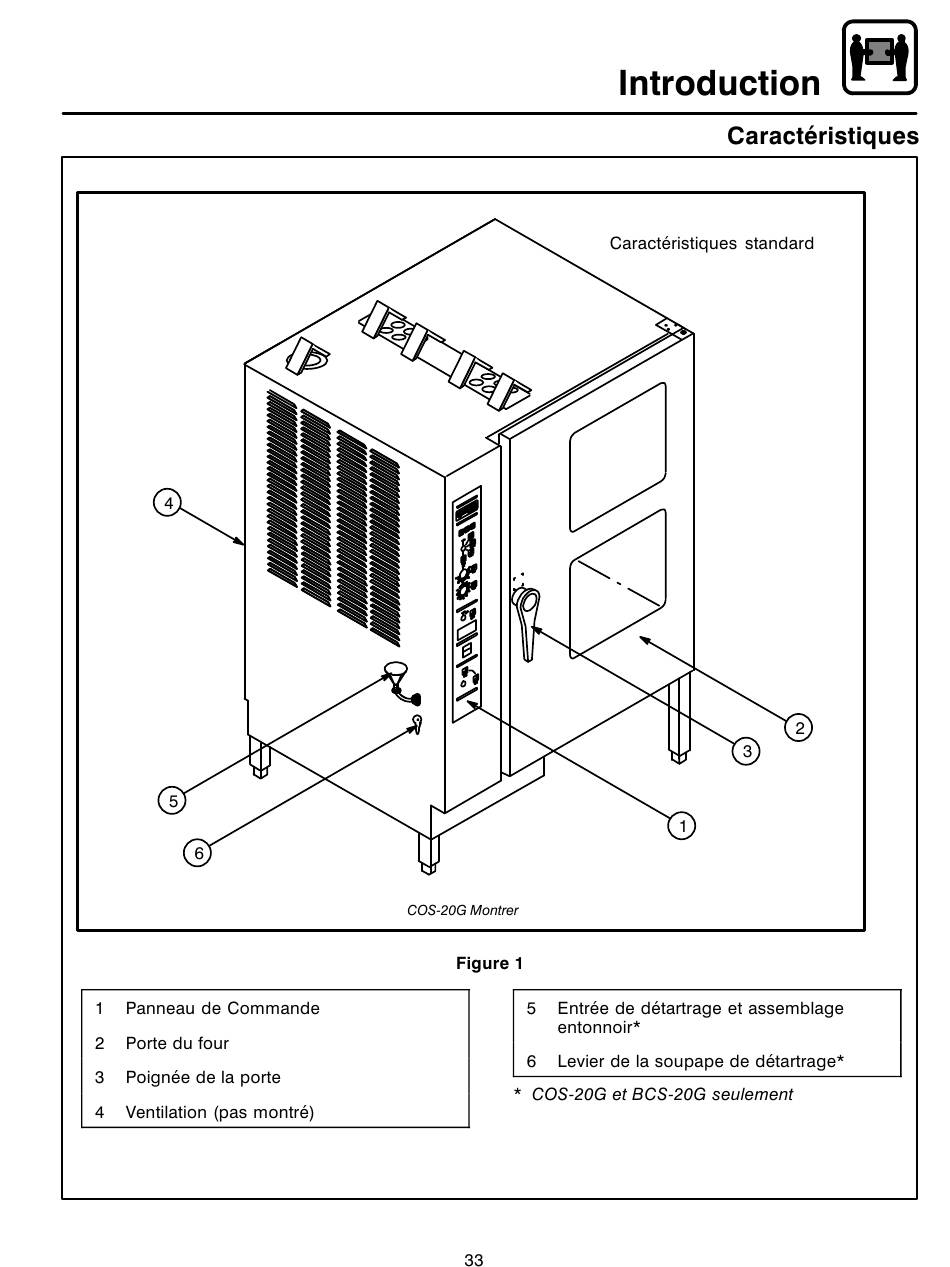 Introduction

Caractéristiques

Caractéristiques standard

4

2

3

5

1

6

COS-20G Montrer

Figure 1

1 Panneau de Commande

2 Porte du four

3 Poignée de la porte

4 Ventilation (pas montré)

5 Entrée de détartrage et assemblage entonnoir*

6 Levier de la soupape de détartrage*

* COS-20G et BCS-20G seulement

33